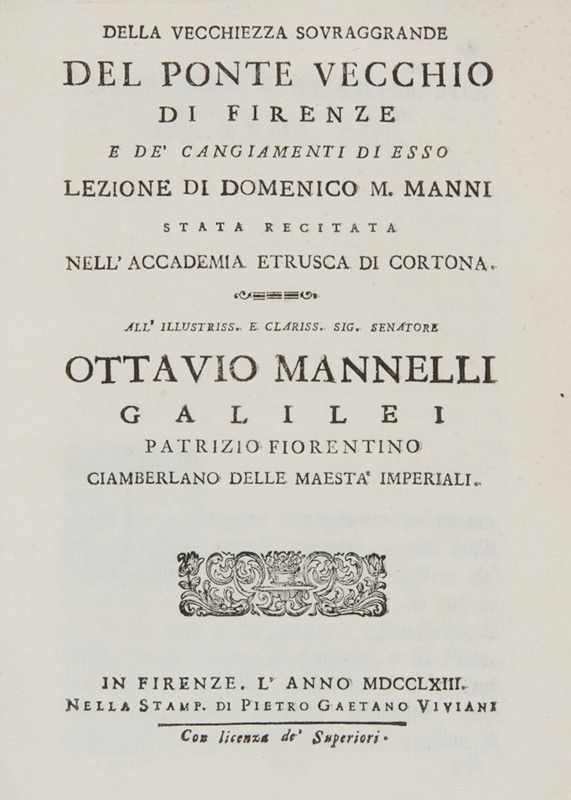 DELLA VECCHIEZZA SOVRAGGRANDE

DEL PONTE VECCHIO

DI FIRENZE

E DE' CANGIAMENTI DI ESSO

LEZIONE DI DOMENICO M. MANNI

STATA RECITATA

NELL' ACCADEMIA ETRUSCA DI CORTONA.

ALL' ILLUSTRISS. E CLARISS. SIG. SENATORE

OTTAVIO MANNELLI

GALILEI

PATRIZIO FIORENTINO

CIAMBERLANO DELLE MAESTA' IMPERIALI.

IN FIRENZE. L' ANNO MDCCLXIII.

NELLA STAMP. DI PIETRO GAETANO VIVIANI

Con licenza de' Superiori.